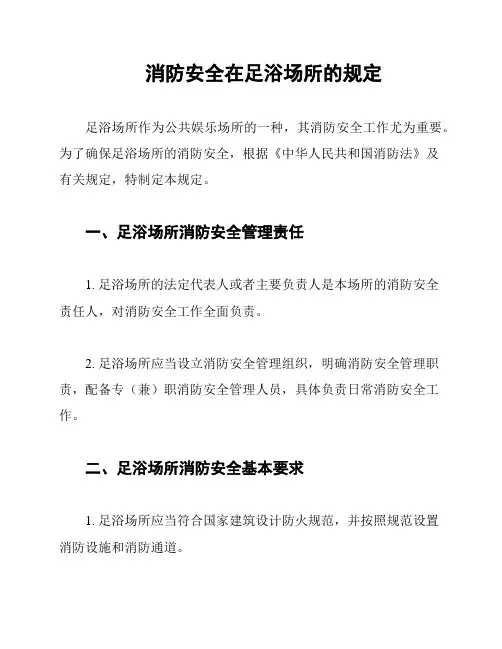 消防安全在足浴场所的规定

足浴场所作为公共娱乐场所的一种，其消防安全工作尤为重要。为了确保足浴场所的消防安全，根据《中华人民共和国消防法》及有关规定，特制定本规定。

一、足浴场所消防安全管理责任

1. 足浴场所的法定代表人或者主要负责人是本场所的消防安全责任人，对消防安全工作全面负责。

2. 足浴场所应当设立消防安全管理组织，明确消防安全管理职责，配备专（兼）职消防安全管理人员，具体负责日常消防安全工作。

二、足浴场所消防安全基本要求

1. 足浴场所应当符合国家建筑设计防火规范，并按照规范设置消防设施和消防通道。